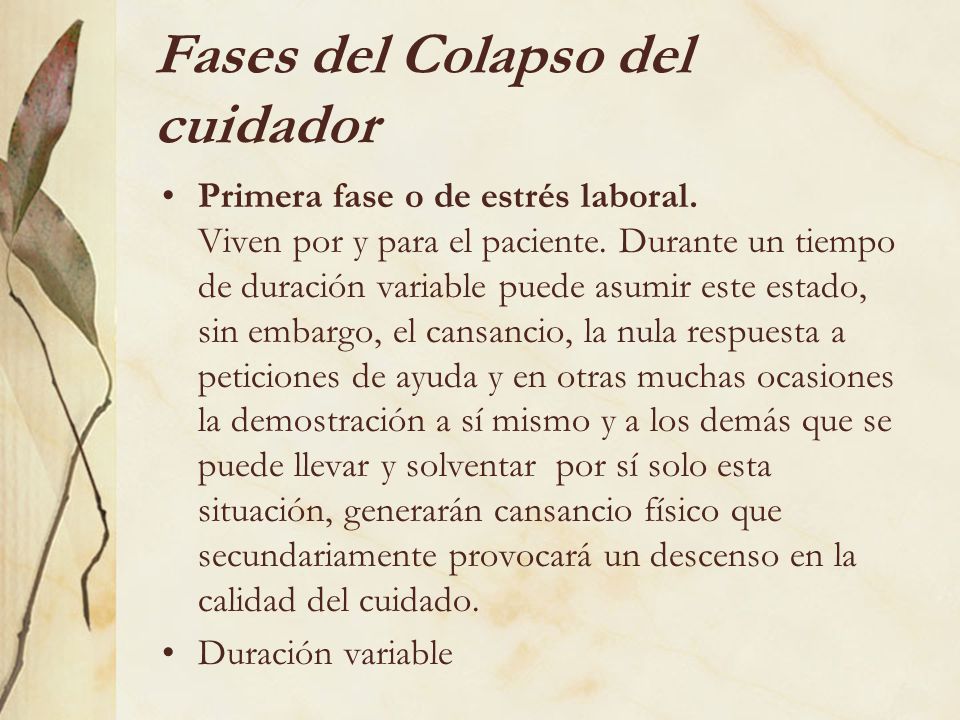 Fases del Colapso del cuidador

• Primera fase o de estrés laboral.
Viven por y para el paciente. Durante un tiempo de duración variable puede asumir este estado, sin embargo, el cansancio, la nula respuesta a peticiones de ayuda y en otras muchas ocasiones la demostración a sí mismo y a los demás que se puede llevar y solventar por sí solo esta situación, generarán cansancio físico que secundariamente provocará un descenso en la calidad del cuidado.

• Duración variable